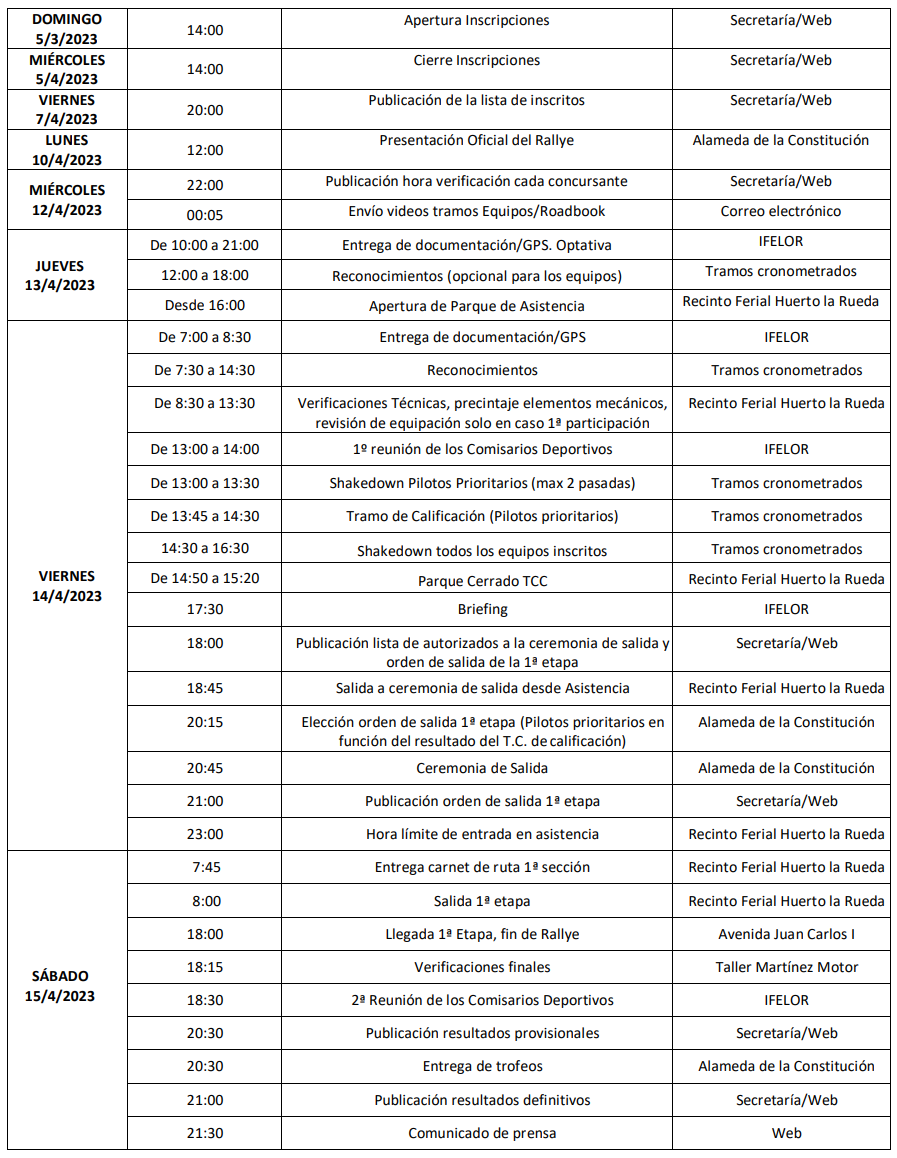 | | | | |
|---|---|---|---|
| DOMINGO 5/3/2023 | 14:00 | Apertura Inscripciones | Secretaría/Web |
| MIÉRCOLES 5/4/2023 | 14:00 | Cierre Inscripciones | Secretaría/Web |
| VIERNES 7/4/2023 | 20:00 | Publicación de la lista de inscritos | Secretaría/Web |
| LUNES 10/4/2023 | 12:00 | Presentación Oficial del Rallye | Alameda de la Constitución |
| MIÉRCOLES 12/4/2023 | 22:00 | Publicación hora verificación cada concursante | Secretaría/Web |
| | 00:05 | Envío videos tramos Equipos/Roadbook | Correo electrónico |
| JUEVES 13/4/2023 | De 10:00 a 21:00 | Entrega de documentación/GPS. Optativa | IFELOR |
| | 12:00 a 18:00 | Reconocimientos (opcional para los equipos) | Tramos cronometrados |
| | Desde 16:00 | Apertura de Parque de Asistencia | Recinto Ferial Huerto la Rueda |
| VIERNES 14/4/2023 | De 7:00 a 8:30 | Entrega de documentación/GPS | IFELOR |
| | De 7:30 a 14:30 | Reconocimientos | Tramos cronometrados |
| | De 8:30 a 13:30 | Verificaciones Técnicas, precintaje elementos mecánicos, revisión de equipación solo en caso 1ª participación | Recinto Ferial Huerto la Rueda |
| | De 13:00 a 14:00 | 1º reunión de los Comisarios Deportivos | IFELOR |
| | De 13:00 a 13:30 | Shakedown Pilotos Prioritarios (max 2 pasadas) | Tramos cronometrados |
| | De 13:45 a 14:30 | Tramo de Calificación (Pilotos prioritarios) | Tramos cronometrados |
| | 14:30 a 16:30 | Shakedown todos los equipos inscritos | Tramos cronometrados |
| | De 14:50 a 15:20 | Parque Cerrado TCC | Recinto Ferial Huerto la Rueda |
| | 17:30 | Briefing | IFELOR |
| | 18:00 | Publicación lista de autorizados a la ceremonia de salida y orden de salida de la 1ª etapa | Secretaría/Web |
| | 18:45 | Salida a ceremonia de salida desde Asistencia | Recinto Ferial Huerto la Rueda |
| | 20:15 | Elección orden de salida 1ª etapa (Pilotos prioritarios en función del resultado del T.C. de calificación) | Alameda de la Constitución |
| | 20:45 | Ceremonia de Salida | Alameda de la Constitución |
| | 21:00 | Publicación orden de salida 1ª etapa | Secretaría/Web |
| | 23:00 | Hora límite de entrada en asistencia | Recinto Ferial Huerto la Rueda |
| SÁBADO 15/4/2023 | 7:45 | Entrega carnet de ruta 1ª sección | Recinto Ferial Huerto la Rueda |
| | 8:00 | Salida 1ª etapa | Recinto Ferial Huerto la Rueda |
| | 18:00 | Llegada 1ª Etapa, fin de Rallye | Avenida Juan Carlos I |
| | 18:15 | Verificaciones finales | Taller Martínez Motor |
| | 18:30 | 2ª Reunión de los Comisarios Deportivos | IFELOR |
| | 20:30 | Publicación resultados provisionales | Secretaría/Web |
| | 20:30 | Entrega de trofeos | Alameda de la Constitución |
| | 21:00 | Publicación resultados definitivos | Secretaría/Web |
| | 21:30 | Comunicado de prensa | Web |